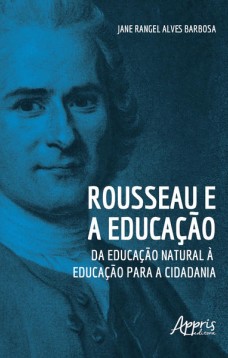 JANE RANGEL ALVES BARBOSA

ROUSSEAU E A EDUCAÇÃO

DA EDUCAÇÃO NATURAL À EDUCAÇÃO PARA A CIDADANIA

Appris editora